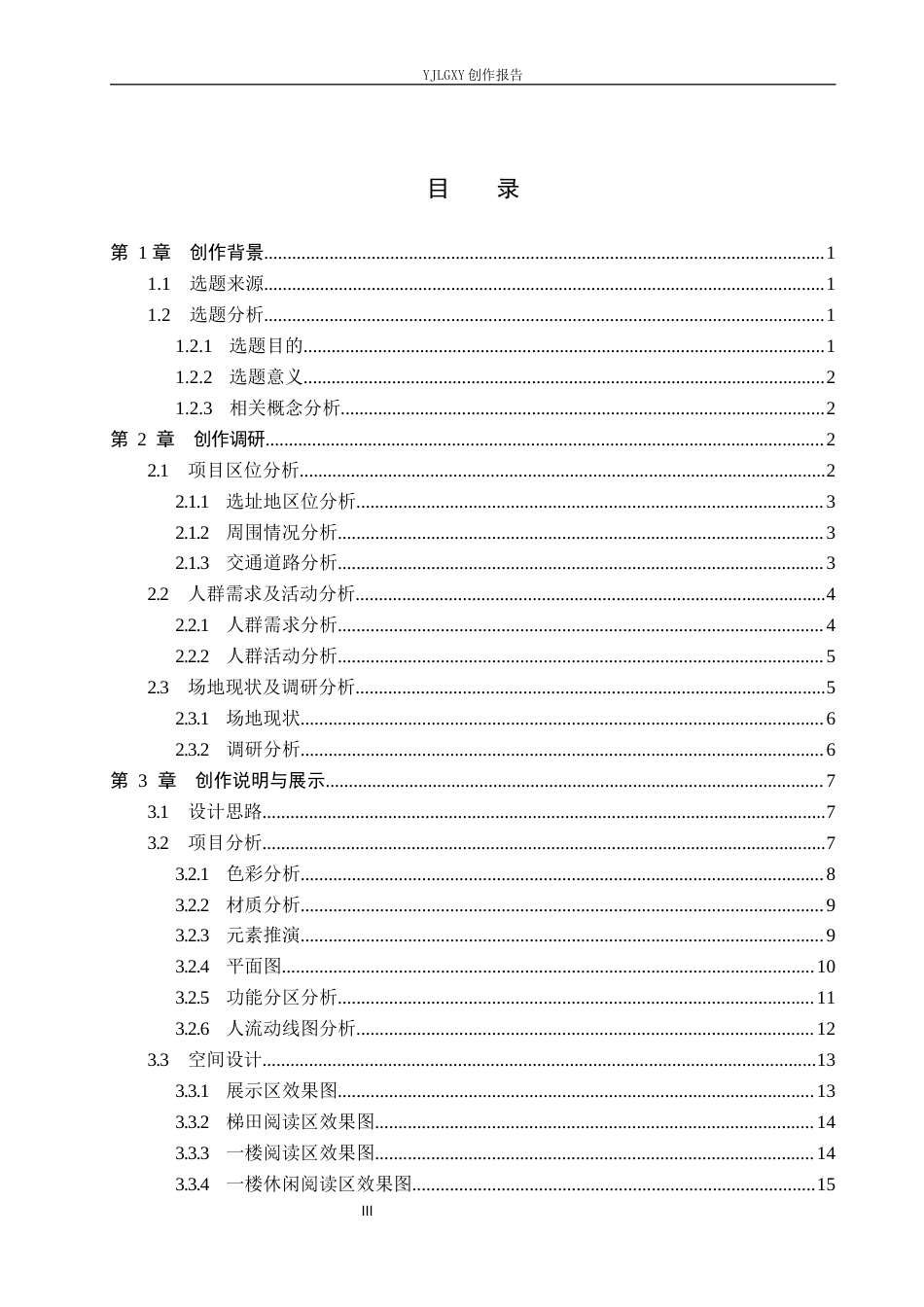 YJLGXY创作报告

目 录

第1章 创作背景 1
1.1 选题来源 1
1.2 选题分析 1
1.2.1 选题目的 1
1.2.2 选题意义 2
1.2.3 相关概念分析 2
第2章 创作调研 2
2.1 项目区位分析 2
2.1.1 选址地区位分析 3
2.1.2 周围情况分析 3
2.1.3 交通道路分析 3
2.2 人群需求及活动分析 4
2.2.1 人群需求分析 4
2.2.2 人群活动分析 5
2.3 场地现状及调研分析 5
2.3.1 场地现状 6
2.3.2 调研分析 6
第3章 创作说明与展示 7
3.1 设计思路 7
3.2 项目分析 7
3.2.1 色彩分析 8
3.2.2 材质分析 9
3.2.3 元素推演 9
3.2.4 平面图 10
3.2.5 功能分区分析 11
3.2.6 人流动线图分析 12
3.3 空间设计 13
3.3.1 展示区效果图 13
3.3.2 梯田阅读区效果图 14
3.3.3 一楼阅读区效果图 14
3.3.4 一楼休闲阅读区效果图 15

III